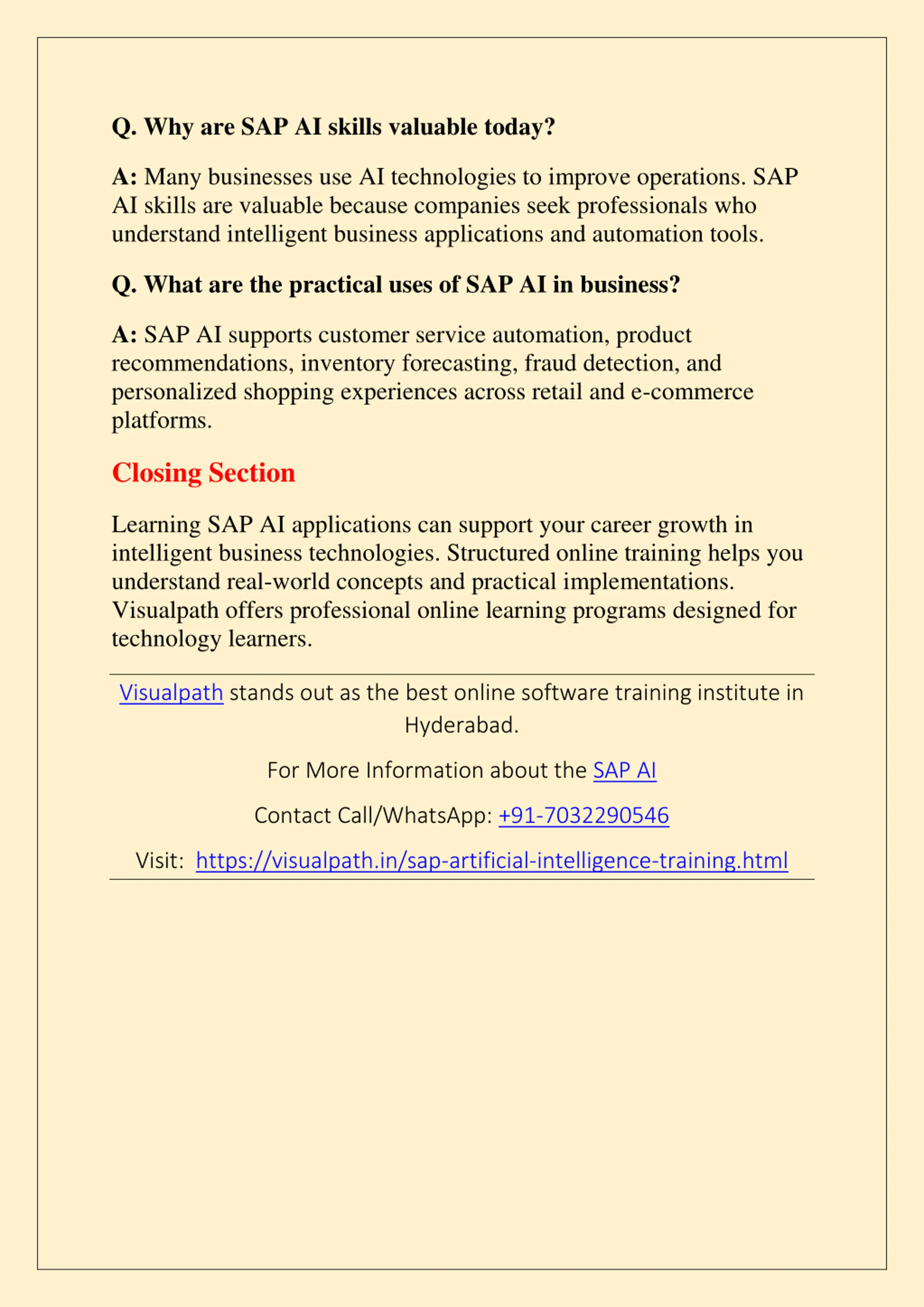 Q. Why are SAP AI skills valuable today?

A: Many businesses use AI technologies to improve operations. SAP AI skills are valuable because companies seek professionals who understand intelligent business applications and automation tools.

Q. What are the practical uses of SAP AI in business?

A: SAP AI supports customer service automation, product recommendations, inventory forecasting, fraud detection, and personalized shopping experiences across retail and e-commerce platforms.

Closing Section

Learning SAP AI applications can support your career growth in intelligent business technologies. Structured online training helps you understand real-world concepts and practical implementations. Visualpath offers professional online learning programs designed for technology learners.

Visualpath stands out as the best online software training institute in Hyderabad.

For More Information about the SAP AI

Contact Call/WhatsApp: +91-7032290546

Visit: https://visualpath.in/sap-artificial-intelligence-training.html